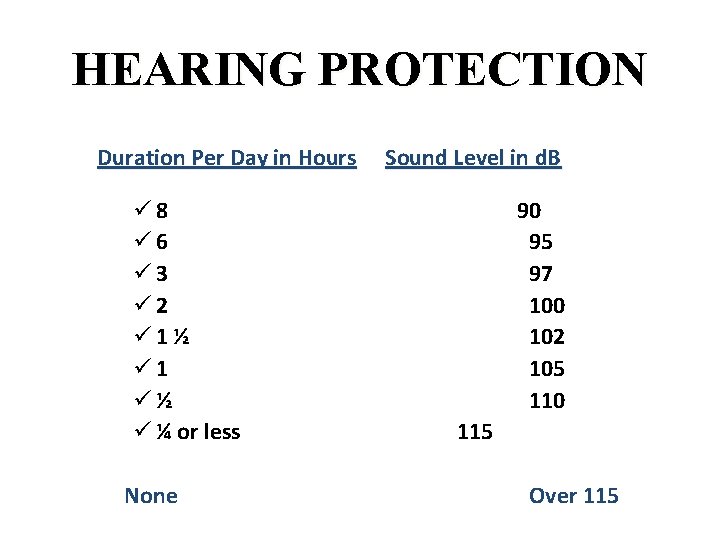 HEARING PROTECTION

| Duration Per Day in Hours | Sound Level in dB |
|---|---|
| ✓ 8 | 90 |
| ✓ 6 | 95 |
| ✓ 3 | 97 |
| ✓ 2 | 100 |
| ✓ 1 ½ | 102 |
| ✓ 1 | 105 |
| ✓ ½ | 110 |
| ✓ ¼ or less | 115 |
| None | Over 115 |